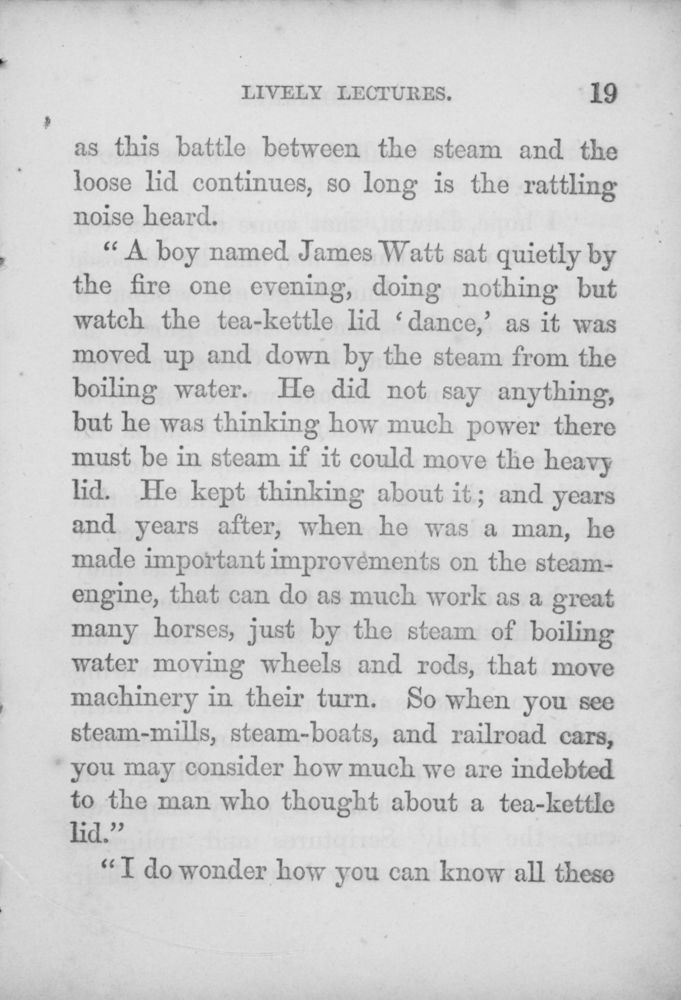 LIVELY LECTURES. 19

as this battle between the steam and the loose lid continues, so long is the rattling noise heard.

"A boy named James Watt sat quietly by the fire one evening, doing nothing but watch the tea-kettle lid 'dance,' as it was moved up and down by the steam from the boiling water. He did not say anything, but he was thinking how much power there must be in steam if it could move the heavy lid. He kept thinking about it; and years and years after, when he was a man, he made important improvements on the steam-engine, that can do as much work as a great many horses, just by the steam of boiling water moving wheels and rods, that move machinery in their turn. So when you see steam-mills, steam-boats, and railroad cars, you may consider how much we are indebted to the man who thought about a tea-kettle lid."

"I do wonder how you can know all these